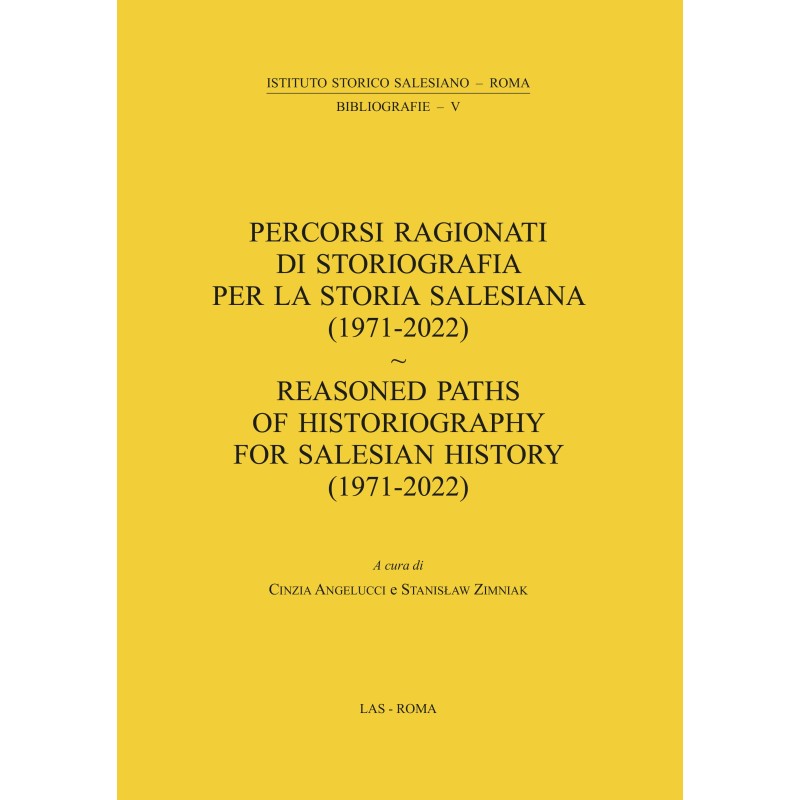 ISTITUTO STORICO SALESIANO – ROMA
BIBLIOGRAFIE – V

PERCORSI RAGIONATI DI STORIOGRAFIA PER LA STORIA SALESIANA (1971-2022)
~
REASONED PATHS OF HISTORIOGRAPHY FOR SALESIAN HISTORY (1971-2022)

A cura di
CINZIA ANGELUCCI e STANISŁAW ZIMNIAK

LAS - ROMA